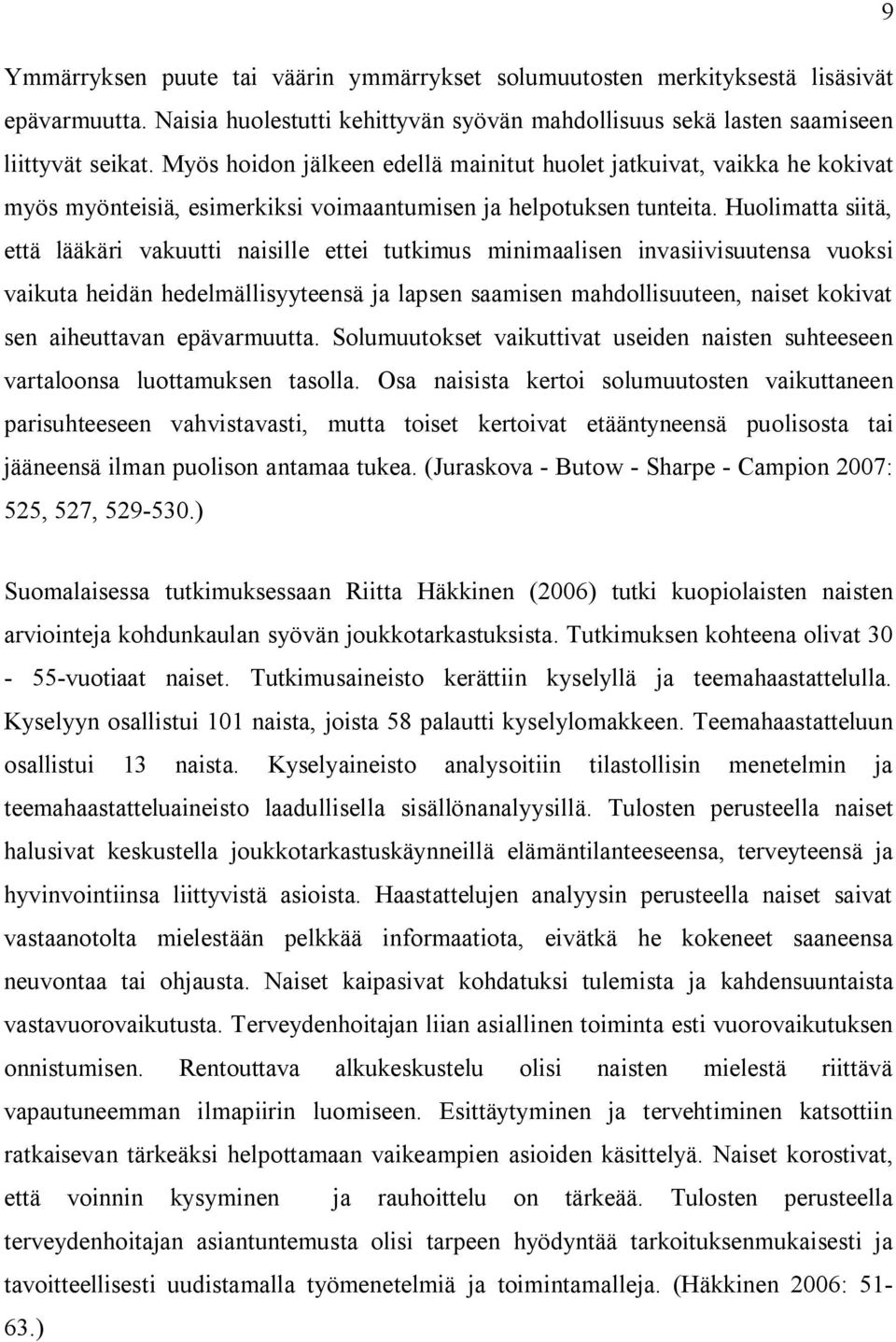 9

Ymmärryksen puute tai väärin ymmärrykset solumuutosten merkityksestä lisäsivät epävarmuutta. Naisia huolestutti kehittyvän syövän mahdollisuus sekä lasten saamiseen liittyvät seikat. Myös hoidon jälkeen edellä mainitut huolet jatkuivat, vaikka he kokivat myös myönteisiä, esimerkiksi voimaantumisen ja helpotuksen tunteita. Huolimatta siitä, että lääkäri vakuutti naisille ettei tutkimus minimaalisen invasiivisuutensa vuoksi vaikuta heidän hedelmällisyyteensä ja lapsen saamisen mahdollisuuteen, naiset kokivat sen aiheuttavan epävarmuutta. Solumuutokset vaikuttivat useiden naisten suhteeseen vartaloonsa luottamuksen tasolla. Osa naisista kertoi solumuutosten vaikuttaneen parisuhteeseen vahvistavasti, mutta toiset kertoivat etääntyneensä puolisosta tai jääneensä ilman puolison antamaa tukea. (Juraskova - Butow - Sharpe - Campion 2007: 525, 527, 529-530.)

Suomalaisessa tutkimuksessaan Riitta Häkkinen (2006) tutki kuopiolaisten naisten arviointeja kohdunkaulan syövän joukkotarkastuksista. Tutkimuksen kohteena olivat 30 - 55-vuotiaat naiset. Tutkimusaineisto kerättiin kyselyllä ja teemahaastattelulla. Kyselyyn osallistui 101 naista, joista 58 palautti kyselylomakkeen. Teemahaastatteluun osallistui 13 naista. Kyselyaineisto analysoitiin tilastollisin menetelmin ja teemahaastatteluaineisto laadullisella sisällönanalyysillä. Tulosten perusteella naiset halusivat keskustella joukkotarkastuskäynneillä elämäntilanteeseensa, terveyteensä ja hyvinvointiinsa liittyvistä asioista. Haastattelujen analyysin perusteella naiset saivat vastaanotolta mielestään pelkkää informaatiota, eivätkä he kokeneet saaneensa neuvontaa tai ohjausta. Naiset kaipasivat kohdatuksi tulemista ja kahdensuuntaista vastavuorovaikutusta. Terveydenhoitajan liian asiallinen toiminta esti vuorovaikutuksen onnistumisen. Rentouttava alkukeskustelu olisi naisten mielestä riittävä vapautuneemman ilmapiirin luomiseen. Esittäytyminen ja tervehtiminen katsottiin ratkaisevan tärkeäksi helpottamaan vaikeampien asioiden käsittelyä. Naiset korostivat, että voinnin kysyminen ja rauhoittelu on tärkeää. Tulosten perusteella terveydenhoitajan asiantuntemusta olisi tarpeen hyödyntää tarkoituksenmukaisesti ja tavoitteellisesti uudistamalla työmenetelmiä ja toimintamalleja. (Häkkinen 2006: 51-63.)